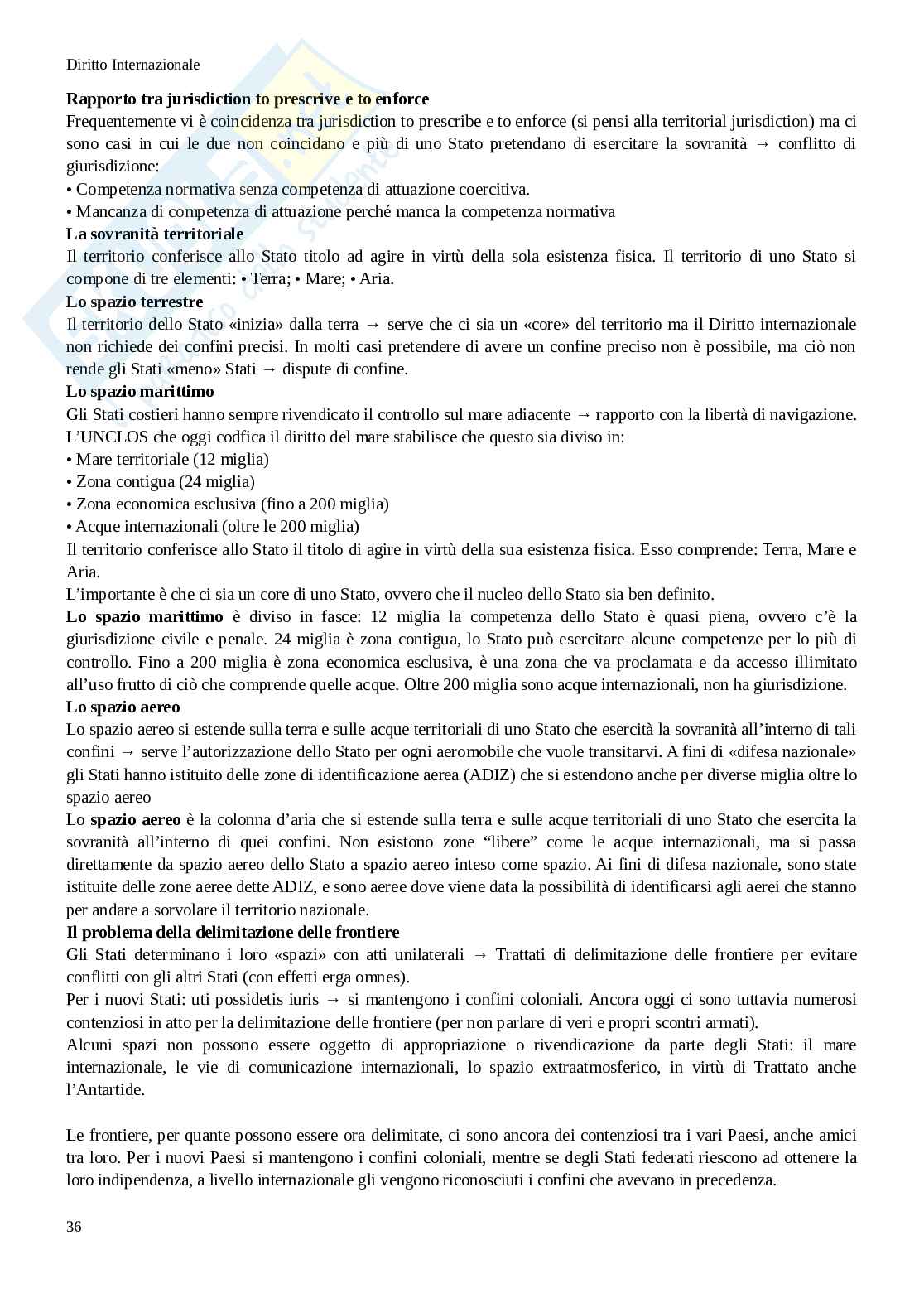 Diritto Internazionale

**Rapporto tra jurisdiction to prescrive e to enforce**
Frequentemente vi è coincidenza tra jurisdiction to prescribe e to enforce (si pensi alla territorial jurisdiction) ma ci sono casi in cui le due non coincidano e più di uno Stato pretendano di esercitare la sovranità → conflitto di giurisdizione:
• Competenza normativa senza competenza di attuazione coercitiva.
• Mancanza di competenza di attuazione perché manca la competenza normativa
**La sovranità territoriale**
Il territorio conferisce allo Stato titolo ad agire in virtù della sola esistenza fisica. Il territorio di uno Stato si compone di tre elementi: • Terra; • Mare; • Aria.
**Lo spazio terrestre**
Il territorio dello Stato «inizia» dalla terra → serve che ci sia un «core» del territorio ma il Diritto internazionale non richiede dei confini precisi. In molti casi pretendere di avere un confine preciso non è possibile, ma ciò non rende gli Stati «meno» Stati → dispute di confine.
**Lo spazio marittimo**
Gli Stati costieri hanno sempre rivendicato il controllo sul mare adiacente → rapporto con la libertà di navigazione. L'UNCLOS che oggi codfica il diritto del mare stabilisce che questo sia diviso in:
• Mare territoriale (12 miglia)
• Zona contigua (24 miglia)
• Zona economica esclusiva (fino a 200 miglia)
• Acque internazionali (oltre le 200 miglia)
Il territorio conferisce allo Stato il titolo di agire in virtù della sua esistenza fisica. Esso comprende: Terra, Mare e Aria.
L'importante è che ci sia un core di uno Stato, ovvero che il nucleo dello Stato sia ben definito.
**Lo spazio marittimo** è diviso in fasce: 12 miglia la competenza dello Stato è quasi piena, ovvero c'è la giurisdizione civile e penale. 24 miglia è zona contigua, lo Stato può esercitare alcune competenze per lo più di controllo. Fino a 200 miglia è zona economica esclusiva, è una zona che va proclamata e da accesso illimitato all'uso frutto di ciò che comprende quelle acque. Oltre 200 miglia sono acque internazionali, non ha giurisdizione.
**Lo spazio aereo**
Lo spazio aereo si estende sulla terra e sulle acque territoriali di uno Stato che esercità la sovranità all'interno di tali confini → serve l'autorizzazione dello Stato per ogni aeromobile che vuole transitarvi. A fini di «difesa nazionale» gli Stati hanno istituito delle zone di identificazione aerea (ADIZ) che si estendono anche per diverse miglia oltre lo spazio aereo
Lo **spazio aereo** è la colonna d'aria che si estende sulla terra e sulle acque territoriali di uno Stato che esercita la sovranità all'interno di quei confini. Non esistono zone "libere" come le acque internazionali, ma si passa direttamente da spazio aereo dello Stato a spazio aereo inteso come spazio. Ai fini di difesa nazionale, sono state istituite delle zone aeree dette ADIZ, e sono aeree dove viene data la possibilità di identificarsi agli aerei che stanno per andare a sorvolare il territorio nazionale.
**Il problema della delimitazione delle frontiere**
Gli Stati determinano i loro «spazi» con atti unilaterali → Trattati di delimitazione delle frontiere per evitare conflitti con gli altri Stati (con effetti erga omnes).
Per i nuovi Stati: uti possidetis iuris → si mantengono i confini coloniali. Ancora oggi ci sono tuttavia numerosi contenziosi in atto per la delimitazione delle frontiere (per non parlare di veri e propri scontri armati).
Alcuni spazi non possono essere oggetto di appropriazione o rivendicazione da parte degli Stati: il mare internazionale, le vie di comunicazione internazionali, lo spazio extraatmosferico, in virtù di Trattato anche l'Antartide.

Le frontiere, per quante possono essere ora delimitate, ci sono ancora dei contenziosi tra i vari Paesi, anche amici tra loro. Per i nuovi Paesi si mantengono i confini coloniali, mentre se degli Stati federati riescono ad ottenere la loro indipendenza, a livello internazionale gli vengono riconosciuti i confini che avevano in precedenza.

36